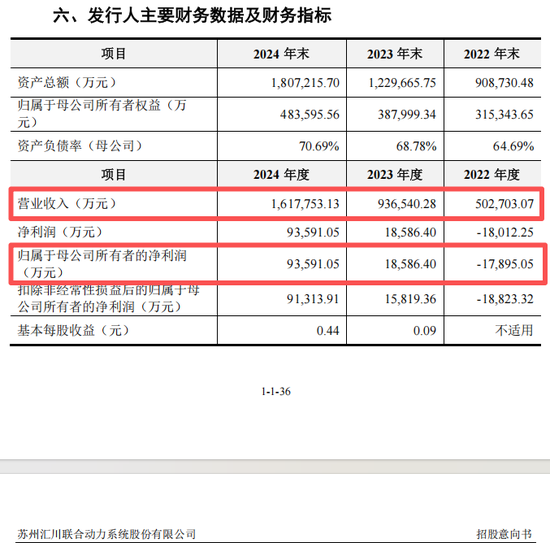 六、发行人主要财务数据及财务指标

| 项目 | 2024 年末 | 2023 年末 | 2022 年末 |
|---|---|---|---|
| 资产总额（万元） | 1,807,215.70 | 1,229,665.75 | 908,730.48 |
| 归属于母公司所有者权益（万元） | 483,595.56 | 387,999.34 | 315,343.65 |
| 资产负债率（母公司） | 70.69% | 68.78% | 64.69% |
| 项目 | 2024 年度 | 2023 年度 | 2022 年度 |
| 营业收入（万元） | 1,617,753.13 | 936,540.28 | 502,703.07 |
| 净利润（万元） | 93,591.05 | 18,586.40 | -18,012.25 |
| 归属于母公司所有者的净利润（万元） | 93,591.05 | 18,586.40 | -17,895.05 |
| 扣除非经常性损益后的归属于母公司所有者的净利润（万元） | 91,313.91 | 15,819.36 | -18,823.32 |
| 基本每股收益（元） | 0.44 | 0.09 | 不适用 |

1-1-36

苏州汇川联合动力系统股份有限公司

招股意向书